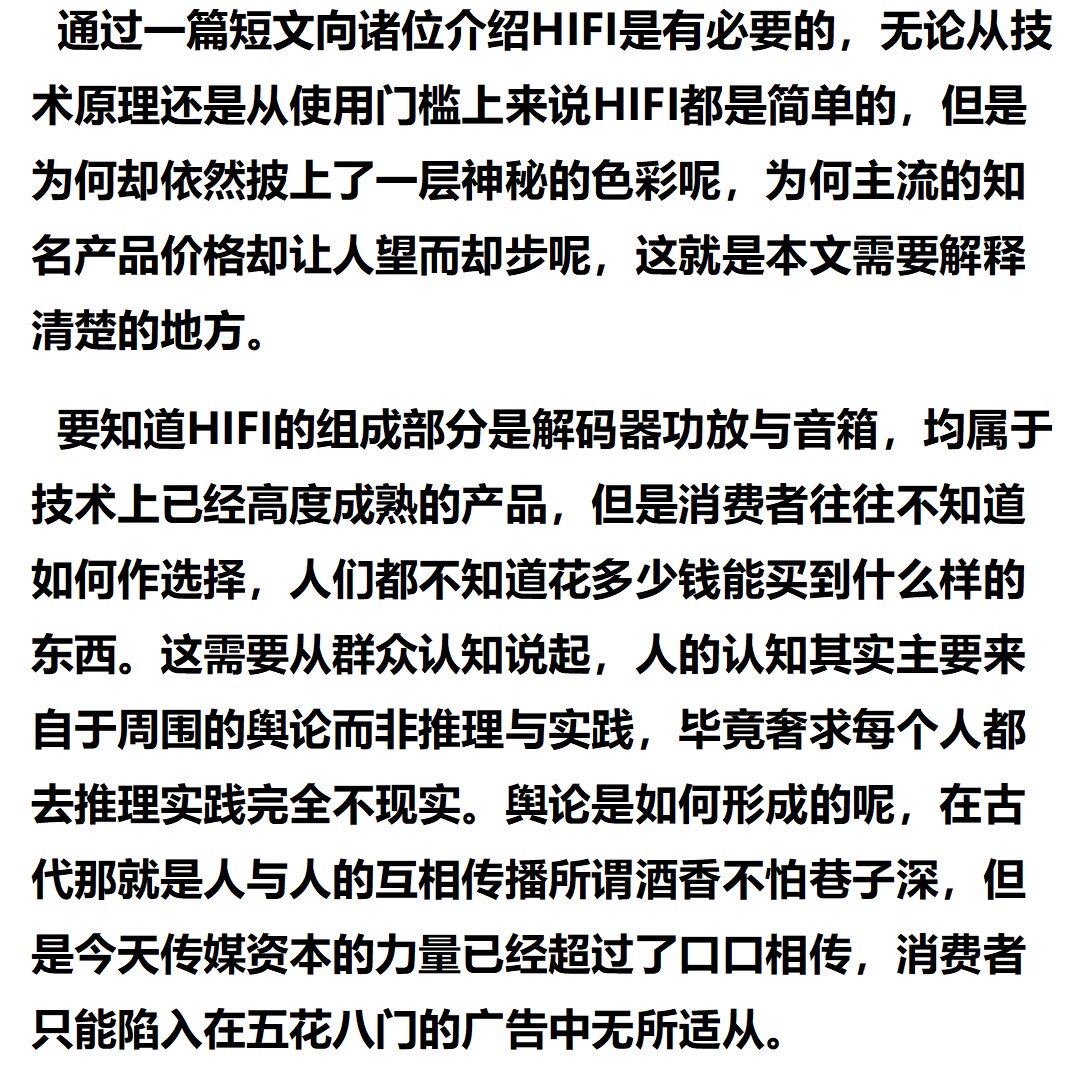 通过一篇短文向诸位介绍HIFI是有必要的，无论从技术原理还是从使用门槛上来说HIFI都是简单的，但是为何却依然披上了一层神秘的色彩呢，为何主流的知名产品价格却让人望而却步呢，这就是本文需要解释清楚的地方。

要知道HIFI的组成部分是解码器功放与音箱，均属于技术上已经高度成熟的产品，但是消费者往往不知道如何作选择，人们都不知道花多少钱能买到什么样的东西。这需要从群众认知说起，人的认知其实主要来自于周围的舆论而非推理与实践，毕竟奢求每个人都去推理实践完全不现实。舆论是如何形成的呢，在古代那就是人与人的互相传播所谓酒香不怕巷子深，但是今天传媒资本的力量已经超过了口口相传，消费者只能陷入在五花八门的广告中无所适从。